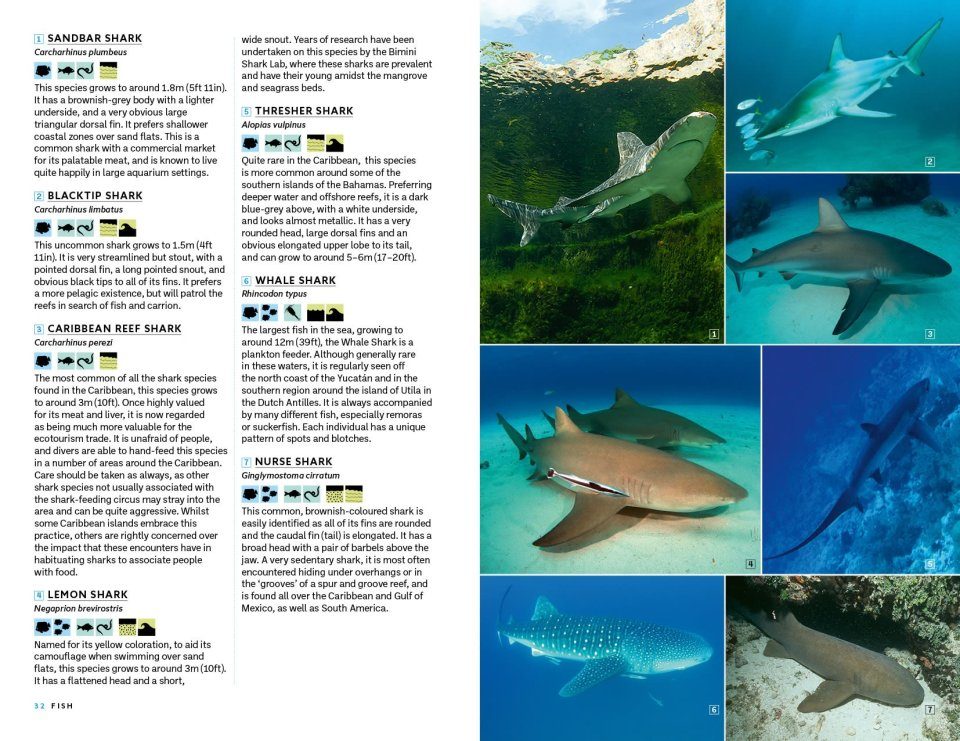 1 SANDBAR SHARK
Carcharhinus plumbeus

This species grows to around 1.8m (5ft 11in). It has a brownish-grey body with a lighter underside, and a very obvious large triangular dorsal fin. It prefers shallower coastal zones over sand flats. This is a common shark with a commercial market for its palatable meat, and is known to live quite happily in large aquarium settings.

2 BLACKTIP SHARK
Carcharhinus limbatus

This uncommon shark grows to 1.5m (4ft 11in). It is very streamlined but stout, with a pointed dorsal fin, a long pointed snout, and obvious black tips to all of its fins. It prefers a more pelagic existence, but will patrol the reefs in search of fish and carrion.

3 CARIBBEAN REEF SHARK
Carcharhinus perezi

The most common of all the shark species found in the Caribbean, this species grows to around 3m (10ft). Once highly valued for its meat and liver, it is now regarded as being much more valuable for the ecotourism trade. It is unafraid of people, and divers are able to hand-feed this species in a number of areas around the Caribbean. Care should be taken as always, as other shark species not usually associated with the shark-feeding circus may stray into the area and can be quite aggressive. Whilst some Caribbean islands embrace this practice, others are rightly concerned over the impact that these encounters have in habituating sharks to associate people with food.

4 LEMON SHARK
Negaprion brevirostris

Named for its yellow coloration, to aid its camouflage when swimming over sand flats, this species grows to around 3m (10ft). It has a flattened head and a short, wide snout. Years of research have been undertaken on this species by the Bimini Shark Lab, where these sharks are prevalent and have their young amidst the mangrove and seagrass beds.

5 THRESHER SHARK
Alopias vulpinus

Quite rare in the Caribbean, this species is more common around some of the southern islands of the Bahamas. Preferring deeper water and offshore reefs, it is a dark blue-grey above, with a white underside, and looks almost metallic. It has a very rounded head, large dorsal fins and an obvious elongated upper lobe to its tail, and can grow to around 5–6m (17–20ft).

6 WHALE SHARK
Rhincodon typus

The largest fish in the sea, growing to around 12m (39ft), the Whale Shark is a plankton feeder. Although generally rare in these waters, it is regularly seen off the north coast of the Yucatán and in the southern region around the island of Utila in the Dutch Antilles. It is always accompanied by many different fish, especially remoras or suckerfish. Each individual has a unique pattern of spots and blotches.

7 NURSE SHARK
Ginglymostoma cirratum

This common, brownish-coloured shark is easily identified as all of its fins are rounded and the caudal fin (tail) is elongated. It has a broad head with a pair of barbels above the jaw. A very sedentary shark, it is most often encountered hiding under overhangs or in the 'grooves' of a spur and groove reef, and is found all over the Caribbean and Gulf of Mexico, as well as South America.

32 FISH

1
2
3
4
5
6
7